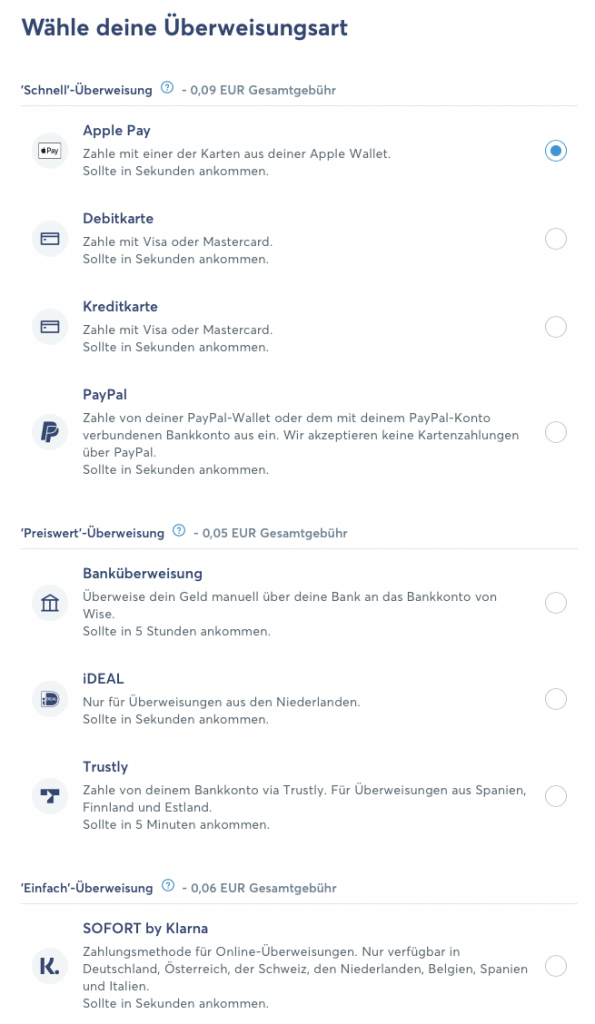 Wähle deine Überweisungsart

'Schnell'-Überweisung ? - 0,09 EUR Gesamtgebühr

Pay

Apple Pay
Zahle mit einer der Karten aus deiner Apple Wallet.
Sollte in Sekunden ankommen.

Debitkarte
Zahle mit Visa oder Mastercard.
Sollte in Sekunden ankommen.

Kreditkarte
Zahle mit Visa oder Mastercard.
Sollte in Sekunden ankommen.

PayPal
Zahle von deiner PayPal-Wallet oder dem mit deinem PayPal-Konto verbundenen Bankkonto aus ein. Wir akzeptieren keine Kartenzahlungen über PayPal.
Sollte in Sekunden ankommen.

'Preiswert'-Überweisung ? - 0,05 EUR Gesamtgebühr

Banküberweisung
Überweise dein Geld manuell über deine Bank an das Bankkonto von Wise.
Sollte in 5 Stunden ankommen.

iDEAL
Nur für Überweisungen aus den Niederlanden.
Sollte in Sekunden ankommen.

Trustly
Zahle von deinem Bankkonto via Trustly. Für Überweisungen aus Spanien, Finnland und Estland.
Sollte in 5 Minuten ankommen.

'Einfach'-Überweisung ? - 0,06 EUR Gesamtgebühr

K.

SOFORT by Klarna
Zahlungsmethode für Online-Überweisungen. Nur verfügbar in Deutschland, Österreich, der Schweiz, den Niederlanden, Belgien, Spanien und Italien.
Sollte in Sekunden ankommen.